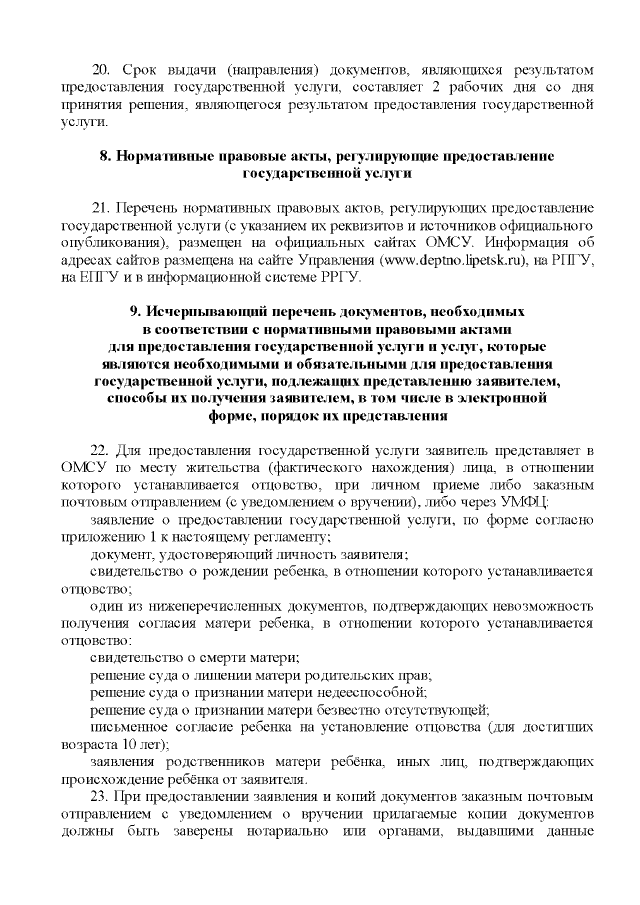 20. Срок выдачи (направления) документов, являющихся результатом предоставления государственной услуги, составляет 2 рабочих дня со дня принятия решения, являющегося результатом предоставления государственной услуги.

8. Нормативные правовые акты, регулирующие предоставление государственной услуги

21. Перечень нормативных правовых актов, регулирующих предоставление государственной услуги (с указанием их реквизитов и источников официального опубликования), размещен на официальных сайтах ОМСУ. Информация об адресах сайтов размещена на сайте Управления (www.deptno.lipetsk.ru), на РПГУ, на ЕПГУ и в информационной системе РРГУ.

9. Исчерпывающий перечень документов, необходимых в соответствии с нормативными правовыми актами для предоставления государственной услуги и услуг, которые являются необходимыми и обязательными для предоставления государственной услуги, подлежащих представлению заявителем, способы их получения заявителем, в том числе в электронной форме, порядок их представления

22. Для предоставления государственной услуги заявитель представляет в ОМСУ по месту жительства (фактического нахождения) лица, в отношении которого устанавливается отцовство, при личном приеме либо заказным почтовым отправлением (с уведомлением о вручении), либо через УМФЦ:

заявление о предоставлении государственной услуги, по форме согласно приложению 1 к настоящему регламенту;

документ, удостоверяющий личность заявителя;

свидетельство о рождении ребенка, в отношении которого устанавливается отцовство;

один из нижеперечисленных документов, подтверждающих невозможность получения согласия матери ребенка, в отношении которого устанавливается отцовство:

свидетельство о смерти матери;

решение суда о лишении матери родительских прав;

решение суда о признании матери недееспособной;

решение суда о признании матери безвестно отсутствующей;

письменное согласие ребенка на установление отцовства (для достигших возраста 10 лет);

заявления родственников матери ребёнка, иных лиц, подтверждающих происхождение ребёнка от заявителя.

23. При предоставлении заявления и копий документов заказным почтовым отправлением с уведомлением о вручении прилагаемые копии документов должны быть заверены нотариально или органами, выдавшими данные